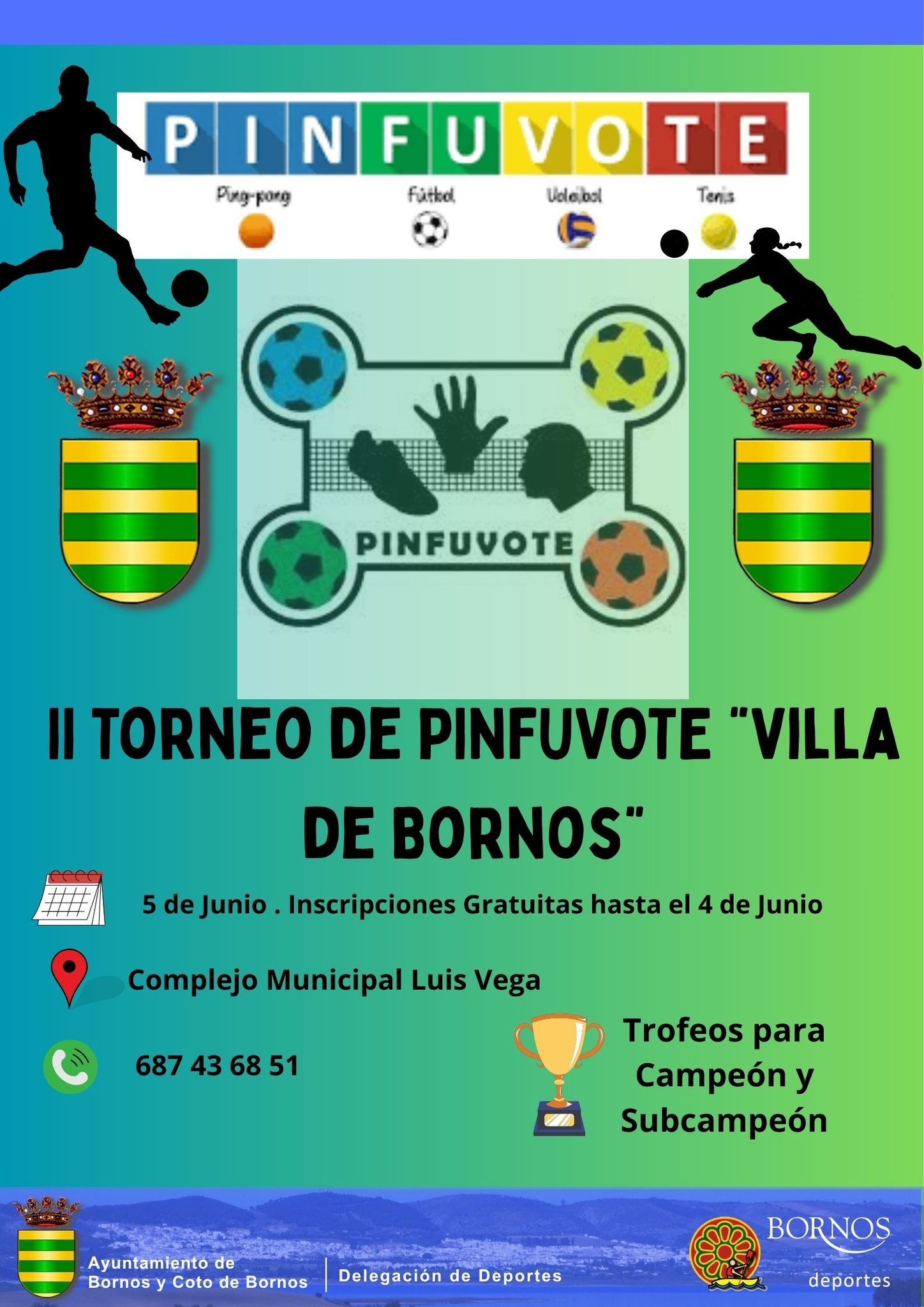 PINFUVOTE

Ping-pong

Fútbol

Voleibol

Tenis

PINFUVOTE

II TORNEO DE PINFUVOTE "VILLA DE BORNOS"

5 de Junio . Inscripciones Gratuitas hasta el 4 de Junio

Complejo Municipal Luis Vega

687 43 68 51

Trofeos para Campeón y Subcampeón

Ayuntamiento de
Bornos y Coto de Bornos

Delegación de Deportes

BORNOS
deportes